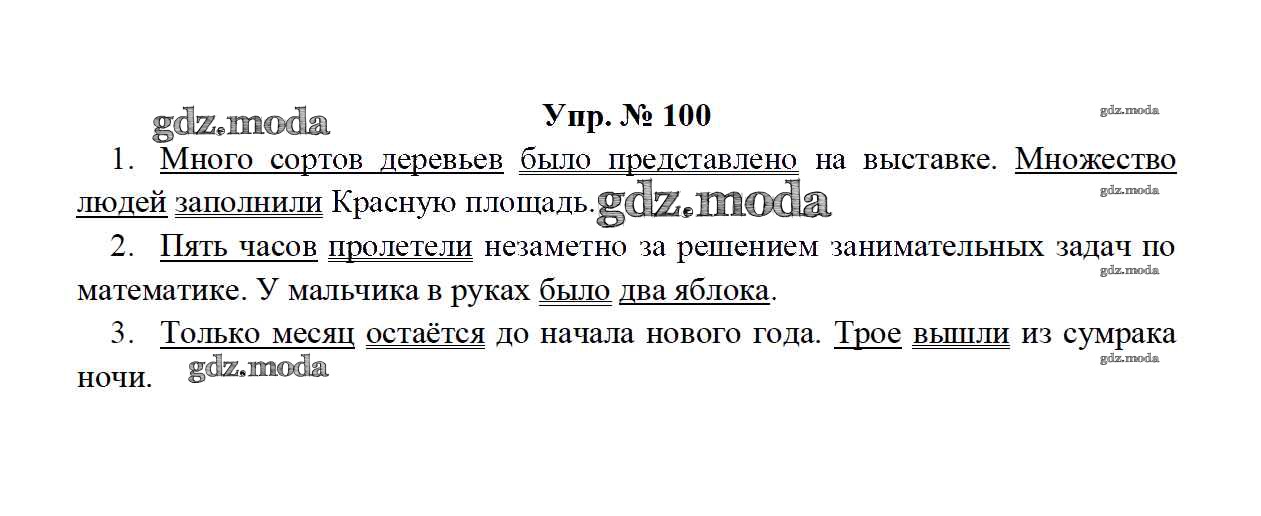 Упр. № 100

1. Много сортов деревьев было представлено на выставке. Множество людей заполнили Красную площадь.

2. Пять часов пролетели незаметно за решением занимательных задач по математике. У мальчика в руках было два яблока.

3. Только месяц остаётся до начала нового года. Трое вышли из сумрака ночи.

gdz.moda